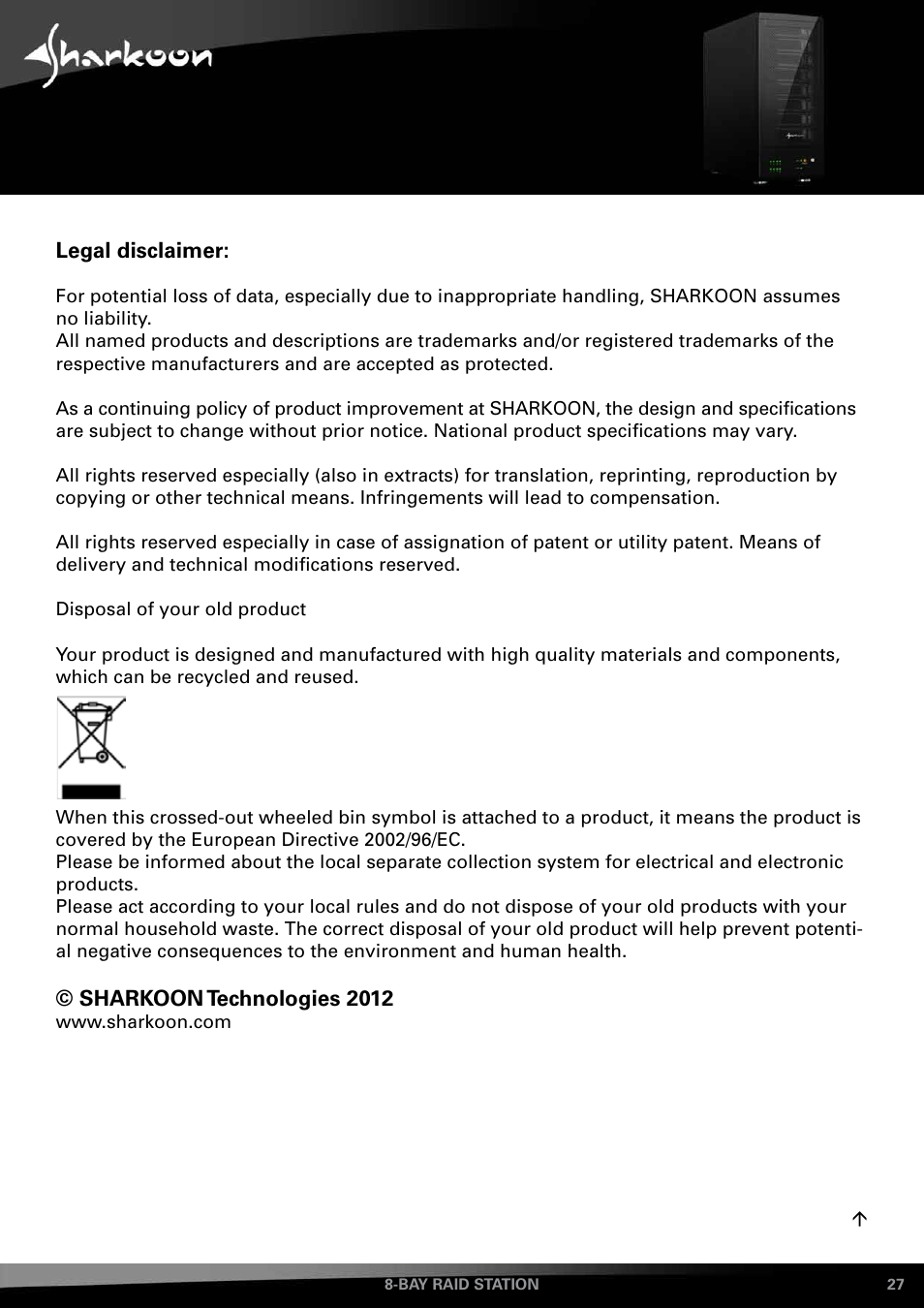 Sharkoon

Legal disclaimer:

For potential loss of data, especially due to inappropriate handling, SHARKOON assumes no liability.
All named products and descriptions are trademarks and/or registered trademarks of the respective manufacturers and are accepted as protected.

As a continuing policy of product improvement at SHARKOON, the design and specifications are subject to change without prior notice. National product specifications may vary.

All rights reserved especially (also in extracts) for translation, reprinting, reproduction by copying or other technical means. Infringements will lead to compensation.

All rights reserved especially in case of assignation of patent or utility patent. Means of delivery and technical modifications reserved.

Disposal of your old product

Your product is designed and manufactured with high quality materials and components, which can be recycled and reused.

When this crossed-out wheeled bin symbol is attached to a product, it means the product is covered by the European Directive 2002/96/EC.
Please be informed about the local separate collection system for electrical and electronic products.
Please act according to your local rules and do not dispose of your old products with your normal household waste. The correct disposal of your old product will help prevent potential negative consequences to the environment and human health.

© SHARKOON Technologies 2012
www.sharkoon.com

8-BAY RAID STATION 27